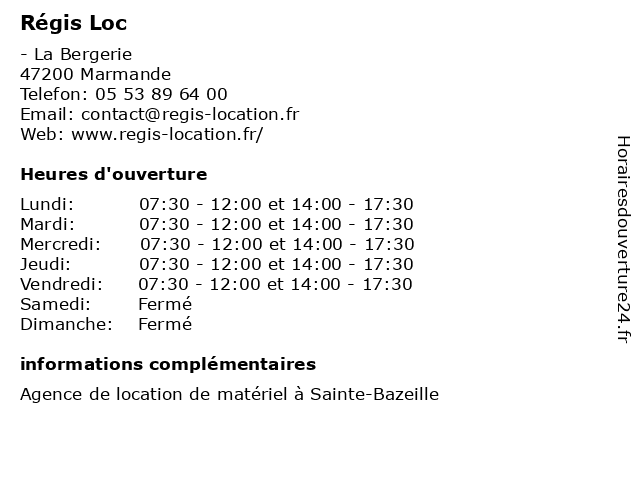 Régis Loc

- La Bergerie
47200 Marmande
Telefon: 05 53 89 64 00
Email: contact@regis-location.fr
Web: www.regis-location.fr/

Heures d'ouverture

| Lundi: | 07:30 - 12:00 et 14:00 - 17:30 |
|---|---|
| Mardi: | 07:30 - 12:00 et 14:00 - 17:30 |
| Mercredi: | 07:30 - 12:00 et 14:00 - 17:30 |
| Jeudi: | 07:30 - 12:00 et 14:00 - 17:30 |
| Vendredi: | 07:30 - 12:00 et 14:00 - 17:30 |
| Samedi: | Fermé |
| Dimanche: | Fermé |

informations complémentaires

Agence de location de matériel à Sainte-Bazeille

Horairesdouverture24.fr